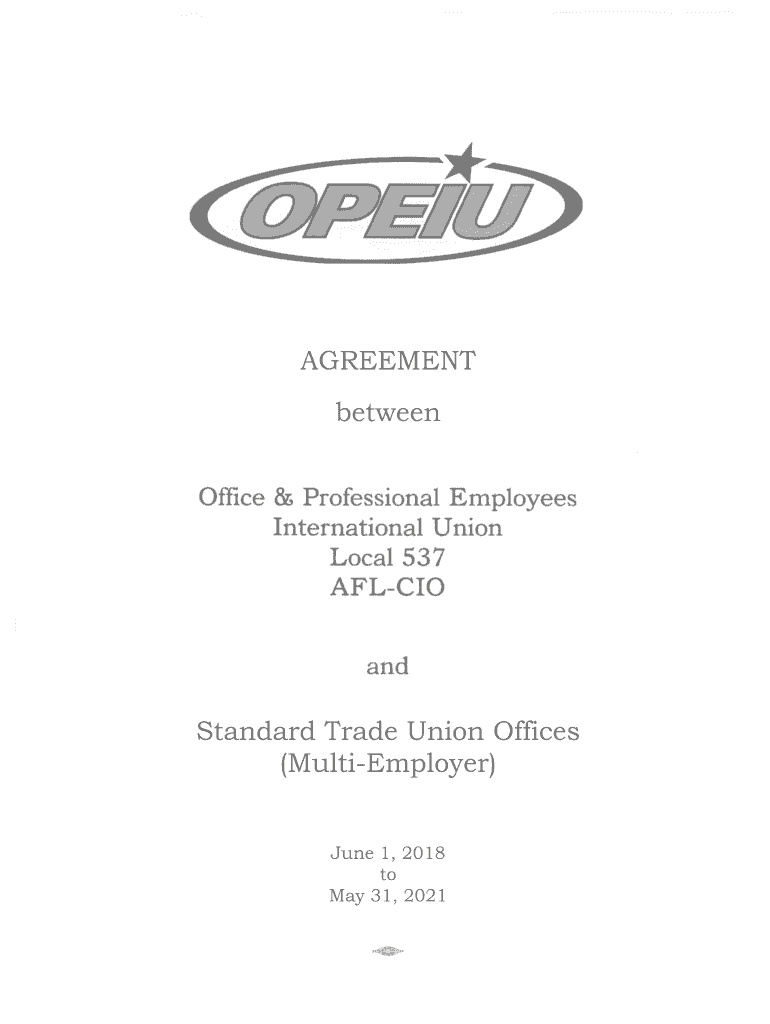 OPEIU

AGREEMENT

between

Office & Professional Employees International Union Local 537 AFL-CIO

and

Standard Trade Union Offices (Multi-Employer)

June 1, 2018
to
May 31, 2021